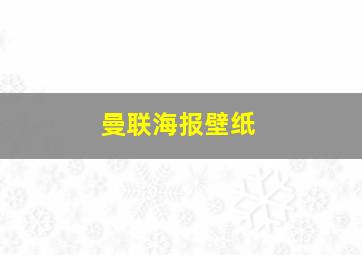 曼联海报壁纸